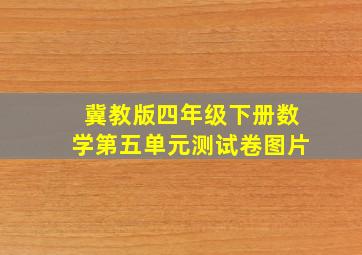 冀教版四年级下册数学第五单元测试卷图片